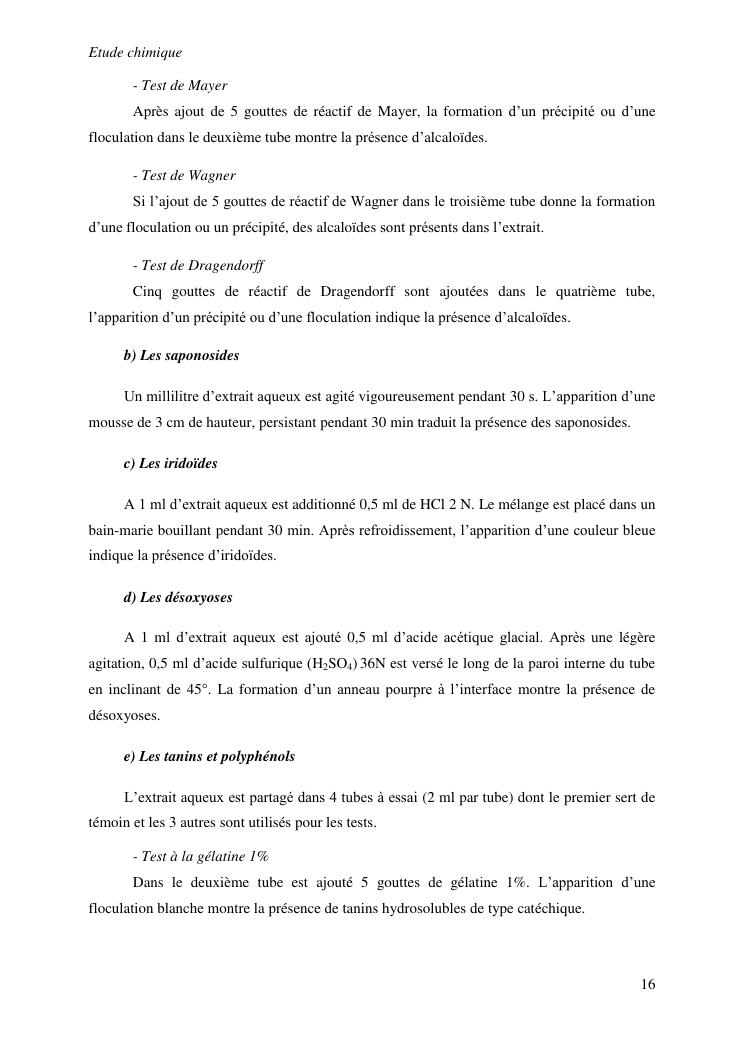 Etude chimique

- Test de Mayer

Après ajout de 5 gouttes de réactif de Mayer, la formation d'un précipité ou d'une floculation dans le deuxième tube montre la présence d'alcaloïdes.

- Test de Wagner

Si l'ajout de 5 gouttes de réactif de Wagner dans le troisième tube donne la formation d'une floculation ou un précipité, des alcaloïdes sont présents dans l'extrait.

- Test de Dragendorff

Cinq gouttes de réactif de Dragendorff sont ajoutées dans le quatrième tube, l'apparition d'un précipité ou d'une floculation indique la présence d'alcaloïdes.

b) Les saponosides

Un millilitre d'extrait aqueux est agité vigoureusement pendant 30 s. L'apparition d'une mousse de 3 cm de hauteur, persistant pendant 30 min traduit la présence des saponosides.

c) Les iridoïdes

A 1 ml d'extrait aqueux est additionné 0,5 ml de HCl 2 N. Le mélange est placé dans un bain-marie bouillant pendant 30 min. Après refroidissement, l'apparition d'une couleur bleue indique la présence d'iridoïdes.

d) Les désoxyoses

A 1 ml d'extrait aqueux est ajouté 0,5 ml d'acide acétique glacial. Après une légère agitation, 0,5 ml d'acide sulfurique ($H_2SO_4$) 36N est versé le long de la paroi interne du tube en inclinant de 45°. La formation d'un anneau pourpre à l'interface montre la présence de désoxyoses.

e) Les tanins et polyphénols

L'extrait aqueux est partagé dans 4 tubes à essai (2 ml par tube) dont le premier sert de témoin et les 3 autres sont utilisés pour les tests.

- Test à la gélatine 1%

Dans le deuxième tube est ajouté 5 gouttes de gélatine 1%. L'apparition d'une floculation blanche montre la présence de tanins hydrosolubles de type catéchique.

16